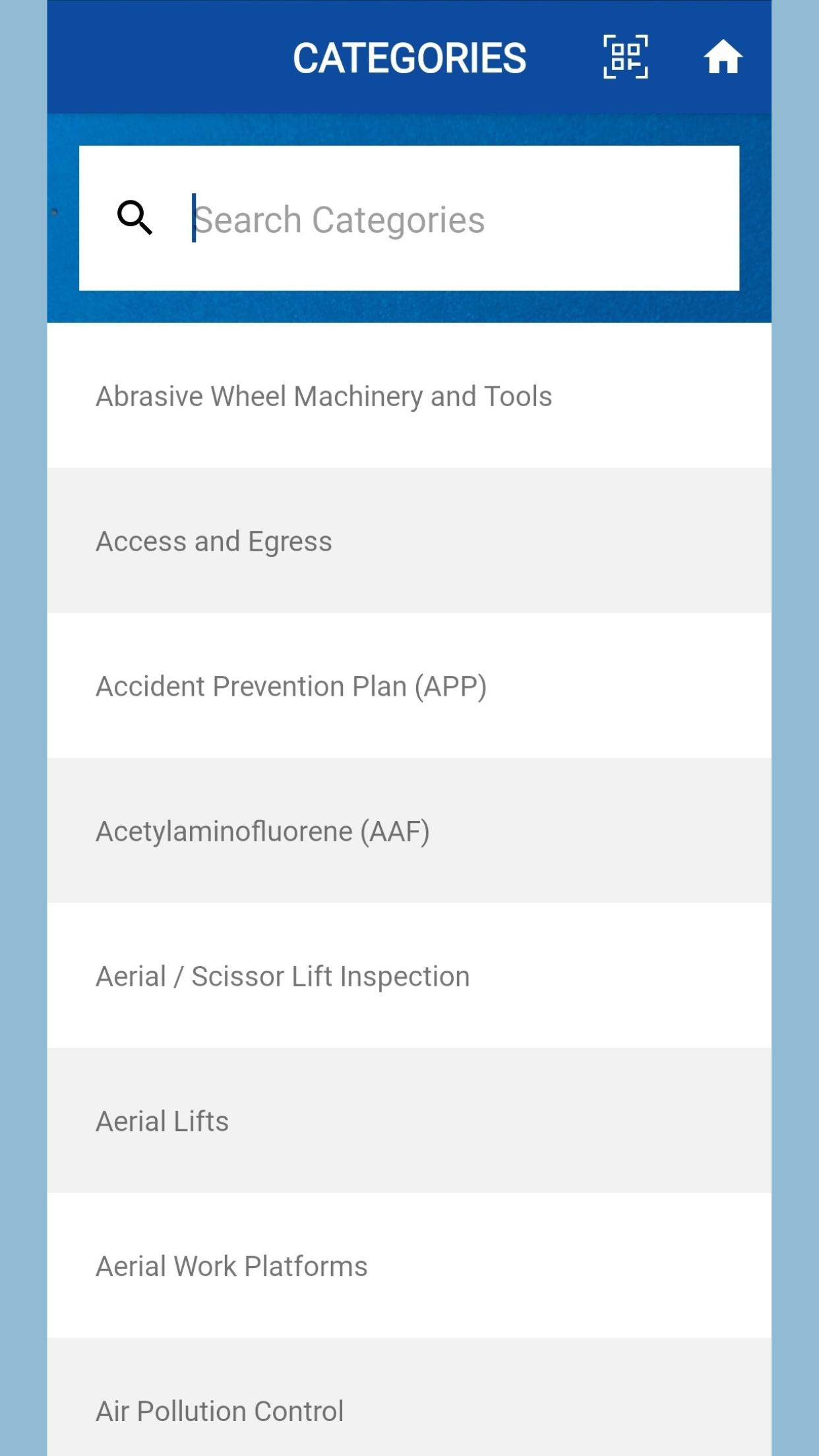 CATEGORIES

Search Categories

Abrasive Wheel Machinery and Tools

Access and Egress

Accident Prevention Plan (APP)

Acetylaminofluorene (AAF)

Aerial / Scissor Lift Inspection

Aerial Lifts

Aerial Work Platforms

Air Pollution Control